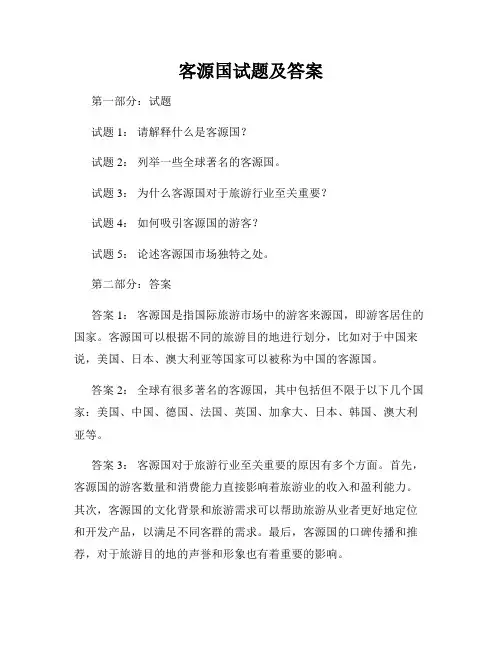 客源国试题及答案

第一部分：试题

试题 1： 请解释什么是客源国？

试题 2： 列举一些全球著名的客源国。

试题 3： 为什么客源国对于旅游行业至关重要？

试题 4： 如何吸引客源国的游客？

试题 5： 论述客源国市场独特之处。

第二部分：答案

答案 1： 客源国是指国际旅游市场中的游客来源国，即游客居住的国家。客源国可以根据不同的旅游目的地进行划分，比如对于中国来说，美国、日本、澳大利亚等国家可以被称为中国的客源国。

答案 2： 全球有很多著名的客源国，其中包括但不限于以下几个国家：美国、中国、德国、法国、英国、加拿大、日本、韩国、澳大利亚等。

答案 3： 客源国对于旅游行业至关重要的原因有多个方面。首先，客源国的游客数量和消费能力直接影响着旅游业的收入和盈利能力。其次，客源国的文化背景和旅游需求可以帮助旅游从业者更好地定位和开发产品，以满足不同客群的需求。最后，客源国的口碑传播和推荐，对于旅游目的地的声誉和形象也有着重要的影响。